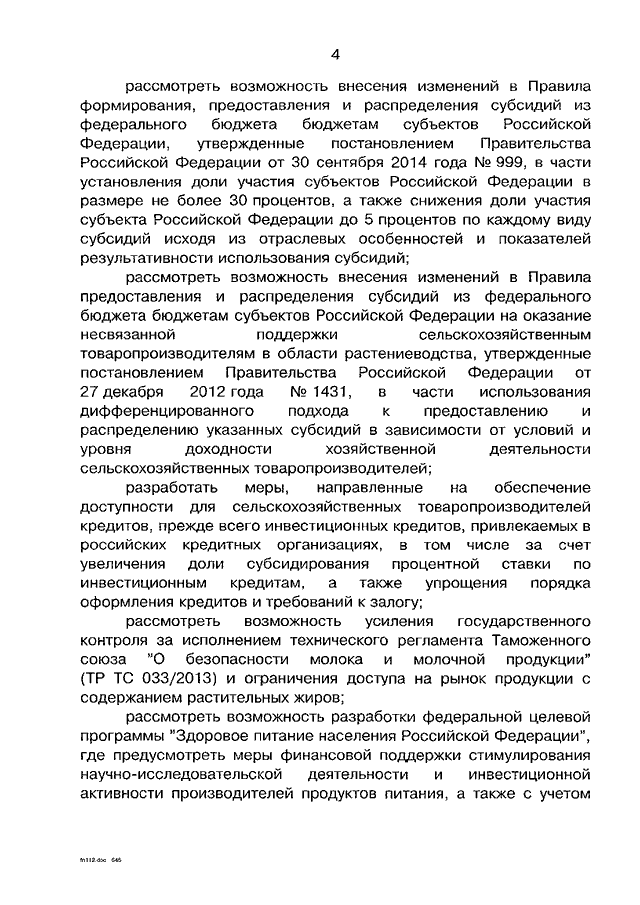 4

рассмотреть возможность внесения изменений в Правила формирования, предоставления и распределения субсидий из федерального бюджета бюджетам субъектов Российской Федерации, утвержденные постановлением Правительства Российской Федерации от 30 сентября 2014 года № 999, в части установления доли участия субъектов Российской Федерации в размере не более 30 процентов, а также снижения доли участия субъекта Российской Федерации до 5 процентов по каждому виду субсидий исходя из отраслевых особенностей и показателей результативности использования субсидий;

рассмотреть возможность внесения изменений в Правила предоставления и распределения субсидий из федерального бюджета бюджетам субъектов Российской Федерации на оказание несвязанной поддержки сельскохозяйственным товаропроизводителям в области растениеводства, утвержденные постановлением Правительства Российской Федерации от 27 декабря 2012 года № 1431, в части использования дифференцированного подхода к предоставлению и распределению указанных субсидий в зависимости от условий и уровня доходности хозяйственной деятельности сельскохозяйственных товаропроизводителей;

разработать меры, направленные на обеспечение доступности для сельскохозяйственных товаропроизводителей кредитов, прежде всего инвестиционных кредитов, привлекаемых в российских кредитных организациях, в том числе за счет увеличения доли субсидирования процентной ставки по инвестиционным кредитам, а также упрощения порядка оформления кредитов и требований к залогу;

рассмотреть возможность усиления государственного контроля за исполнением технического регламента Таможенного союза "О безопасности молока и молочной продукции" (ТР ТС 033/2013) и ограничения доступа на рынок продукции с содержанием растительных жиров;

рассмотреть возможность разработки федеральной целевой программы "Здоровое питание населения Российской Федерации", где предусмотреть меры финансовой поддержки стимулирования научно-исследовательской деятельности и инвестиционной активности производителей продуктов питания, а также с учетом

fn112.doc 645